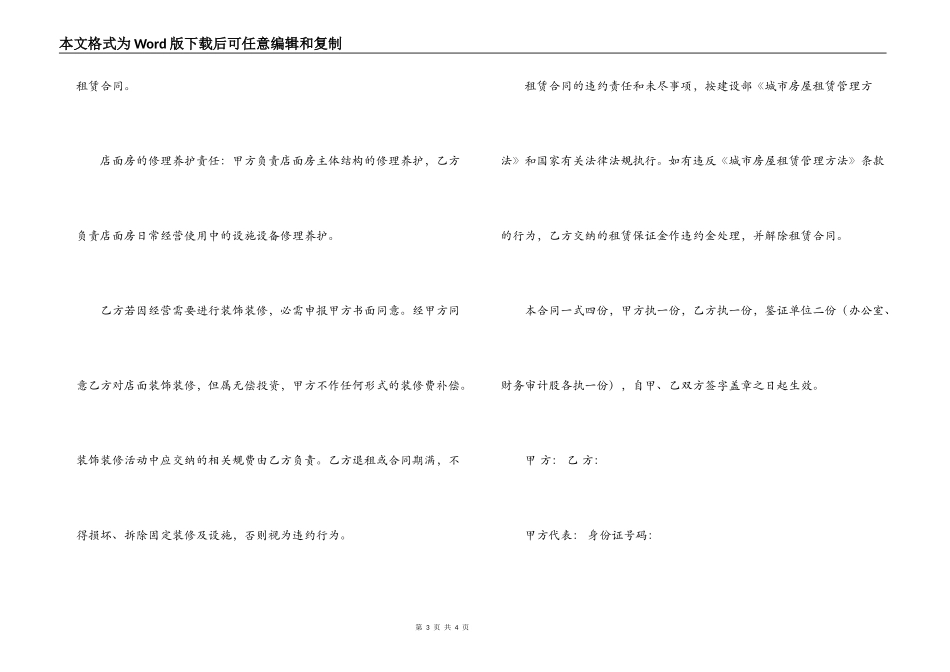 本文格式为Word版下载后可任意编辑和复制

租赁合同。

店面房的修理养护责任：甲方负责店面房主体结构的修理养护，乙方负责店面房日常经营使用中的设施设备修理养护。

乙方若因经营需要进行装饰装修，必需申报甲方书面同意。经甲方同意乙方对店面装饰装修，但属无偿投资，甲方不作任何形式的装修费补偿。装饰装修活动中应交纳的相关规费由乙方负责。乙方退租或合同期满，不得损坏、拆除固定装修及设施，否则视为违约行为。

租赁合同的违约责任和未尽事项，按建设部《城市房屋租赁管理方法》和国家有关法律法规执行。如有违反《城市房屋租赁管理方法》条款的行为，乙方交纳的租赁保证金作违约金处理，并解除租赁合同。

本合同一式四份，甲方执一份，乙方执一份，鉴证单位二份（办公室、财务审计股各执一份），自甲、乙双方签字盖章之日起生效。

甲 方： 乙 方：

甲方代表： 身份证号码：

第 3 页 共 4 页